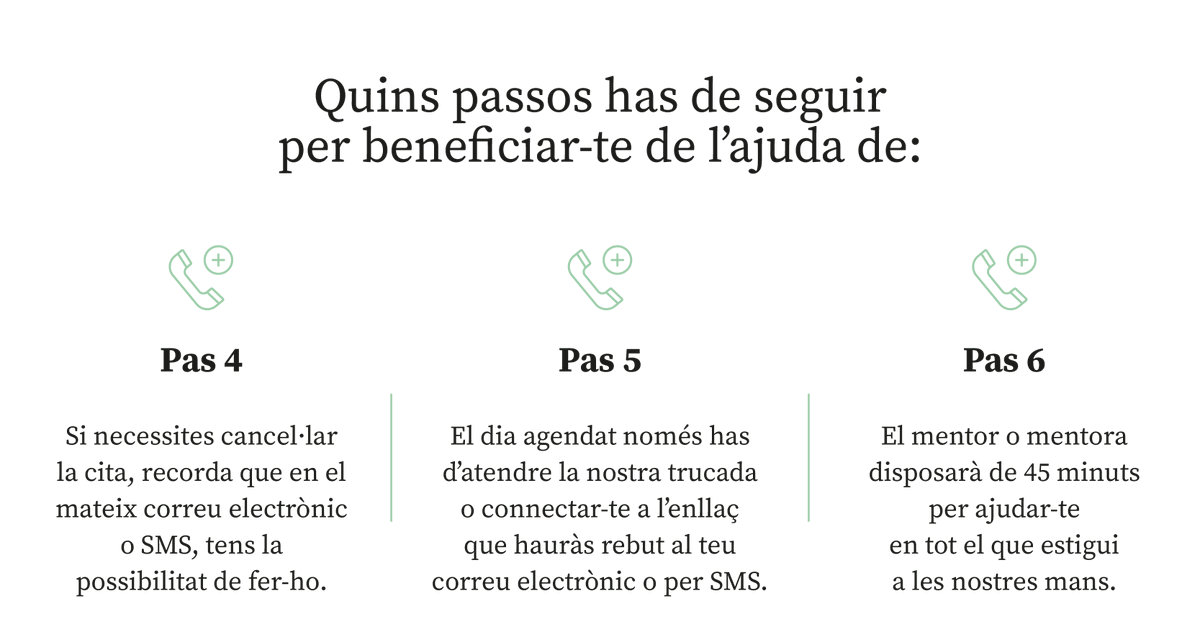 Quins passos has de seguir
per beneficiar-te de l'ajuda de:

Pas 4

Si necessites cancel·lar la cita, recorda que en el mateix correu electrònic o SMS, tens la possibilitat de fer-ho.

Pas 5

El dia agendat només has d'atendre la nostra trucada o connectar-te a l'enllaç que hauràs rebut al teu correu electrònic o per SMS.

Pas 6

El mentor o mentora disposarà de 45 minuts per ajudar-te en tot el que estigui a les nostres mans.